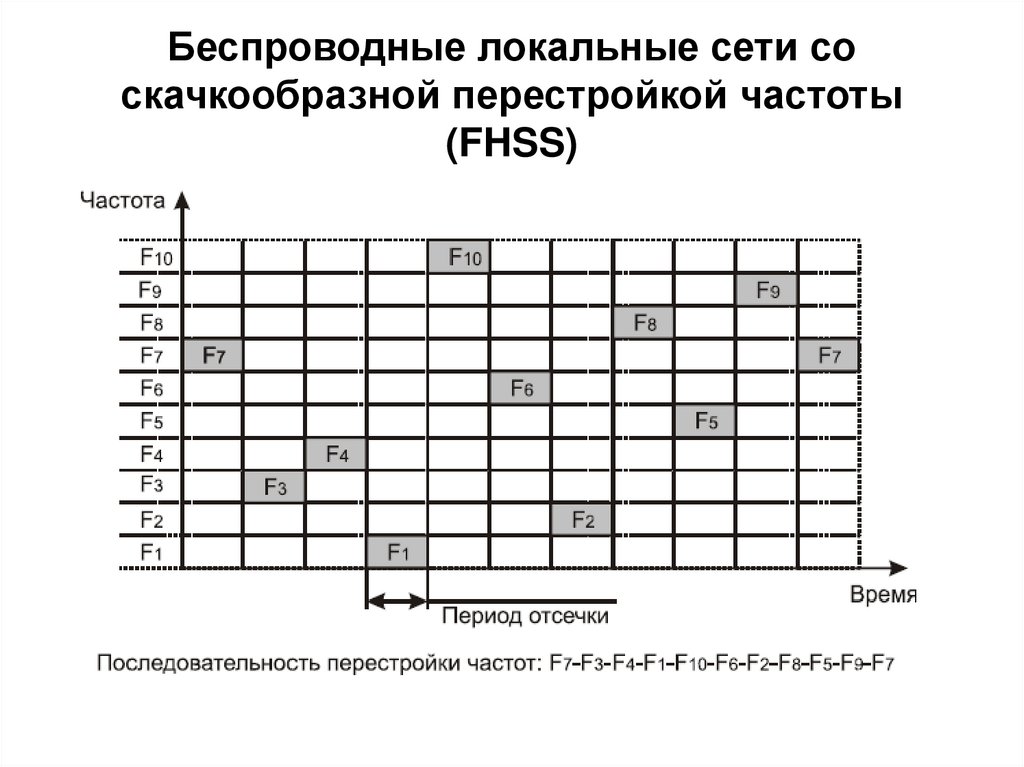 Беспроводные локальные сети со скачкообразной перестройкой частоты (FHSS)

Частота

$F_{10}$
$F_9$
$F_8$
$F_7$
$F_6$
$F_5$
$F_4$
$F_3$
$F_2$
$F_1$

$F_7$ $F_3$ $F_4$ $F_1$ $F_{10}$ $F_6$ $F_2$ $F_8$ $F_5$ $F_9$ $F_7$

Время

Период отсечки

Последовательность перестройки частот: $F_7$-$F_3$-$F_4$-$F_1$-$F_{10}$-$F_6$-$F_2$-$F_8$-$F_5$-$F_9$-$F_7$